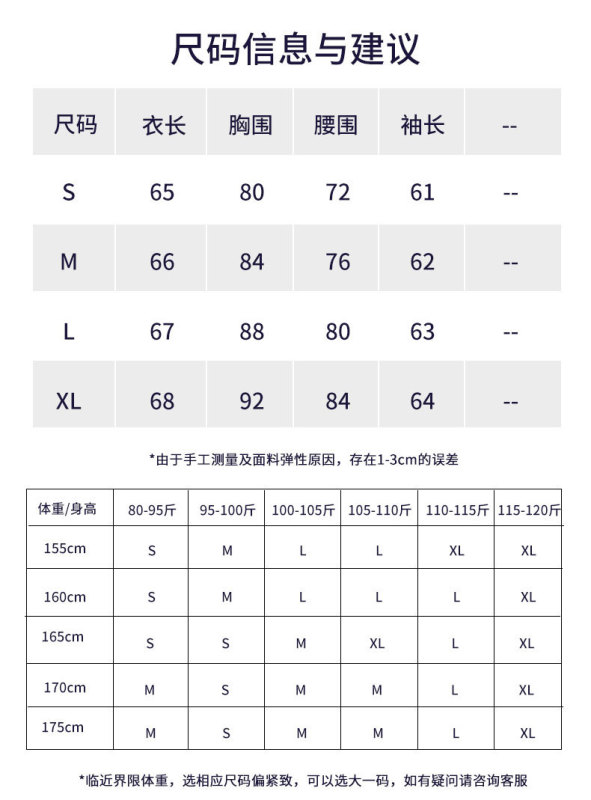 尺码信息与建议

| 尺码 | 衣长 | 胸围 | 腰围 | 袖长 | -- |
|---|---|---|---|---|---|
| S | 65 | 80 | 72 | 61 | -- |
| M | 66 | 84 | 76 | 62 | -- |
| L | 67 | 88 | 80 | 63 | -- |
| XL | 68 | 92 | 84 | 64 | -- |

*由于手工测量及面料弹性原因，存在1-3cm的误差

| 体重/身高 | 80-95斤 | 95-100斤 | 100-105斤 | 105-110斤 | 110-115斤 | 115-120斤 |
|---|---|---|---|---|---|---|
| 155cm | S | M | L | L | XL | XL |
| 160cm | S | M | L | L | L | XL |
| 165cm | S | S | M | XL | L | XL |
| 170cm | M | S | M | M | L | XL |
| 175cm | M | S | M | M | L | XL |

*临近界限体重，选相应尺码偏紧致，可以选大一码，如有疑问请咨询客服